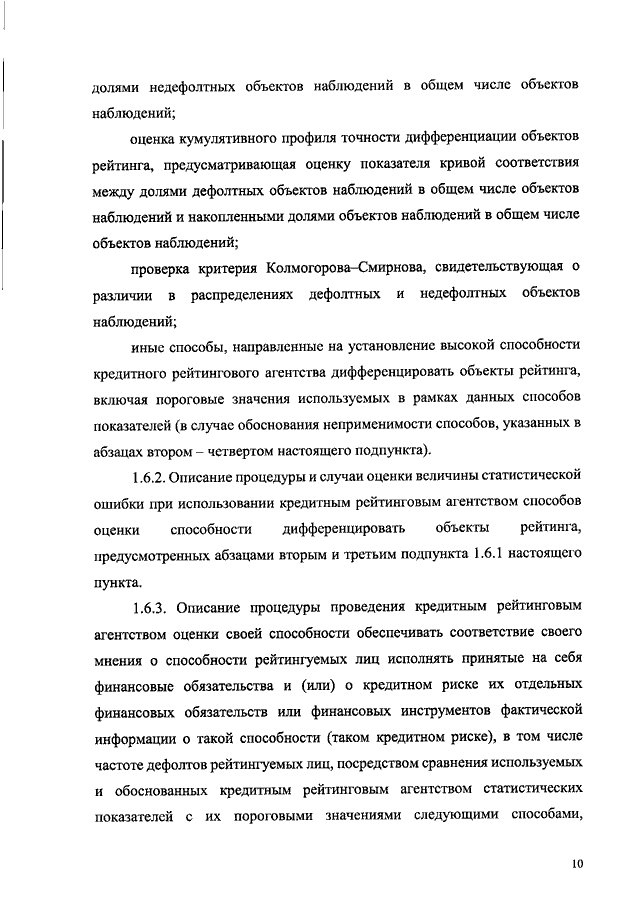 долями недефолтных объектов наблюдений в общем числе объектов наблюдений;

оценка кумулятивного профиля точности дифференциации объектов рейтинга, предусматривающая оценку показателя кривой соответствия между долями дефолтных объектов наблюдений в общем числе объектов наблюдений и накопленными долями объектов наблюдений в общем числе объектов наблюдений;

проверка критерия Колмогорова–Смирнова, свидетельствующая о различии в распределениях дефолтных и недефолтных объектов наблюдений;

иные способы, направленные на установление высокой способности кредитного рейтингового агентства дифференцировать объекты рейтинга, включая пороговые значения используемых в рамках данных способов показателей (в случае обоснования неприменимости способов, указанных в абзацах втором – четвертом настоящего подпункта).

1.6.2. Описание процедуры и случаи оценки величины статистической ошибки при использовании кредитным рейтинговым агентством способов оценки способности дифференцировать объекты рейтинга, предусмотренных абзацами вторым и третьим подпункта 1.6.1 настоящего пункта.

1.6.3. Описание процедуры проведения кредитным рейтинговым агентством оценки своей способности обеспечивать соответствие своего мнения о способности рейтингуемых лиц исполнять принятые на себя финансовые обязательства и (или) о кредитном риске их отдельных финансовых обязательств или финансовых инструментов фактической информации о такой способности (таком кредитном риске), в том числе частоте дефолтов рейтингуемых лиц, посредством сравнения используемых и обоснованных кредитным рейтинговым агентством статистических показателей с их пороговыми значениями следующими способами,

10